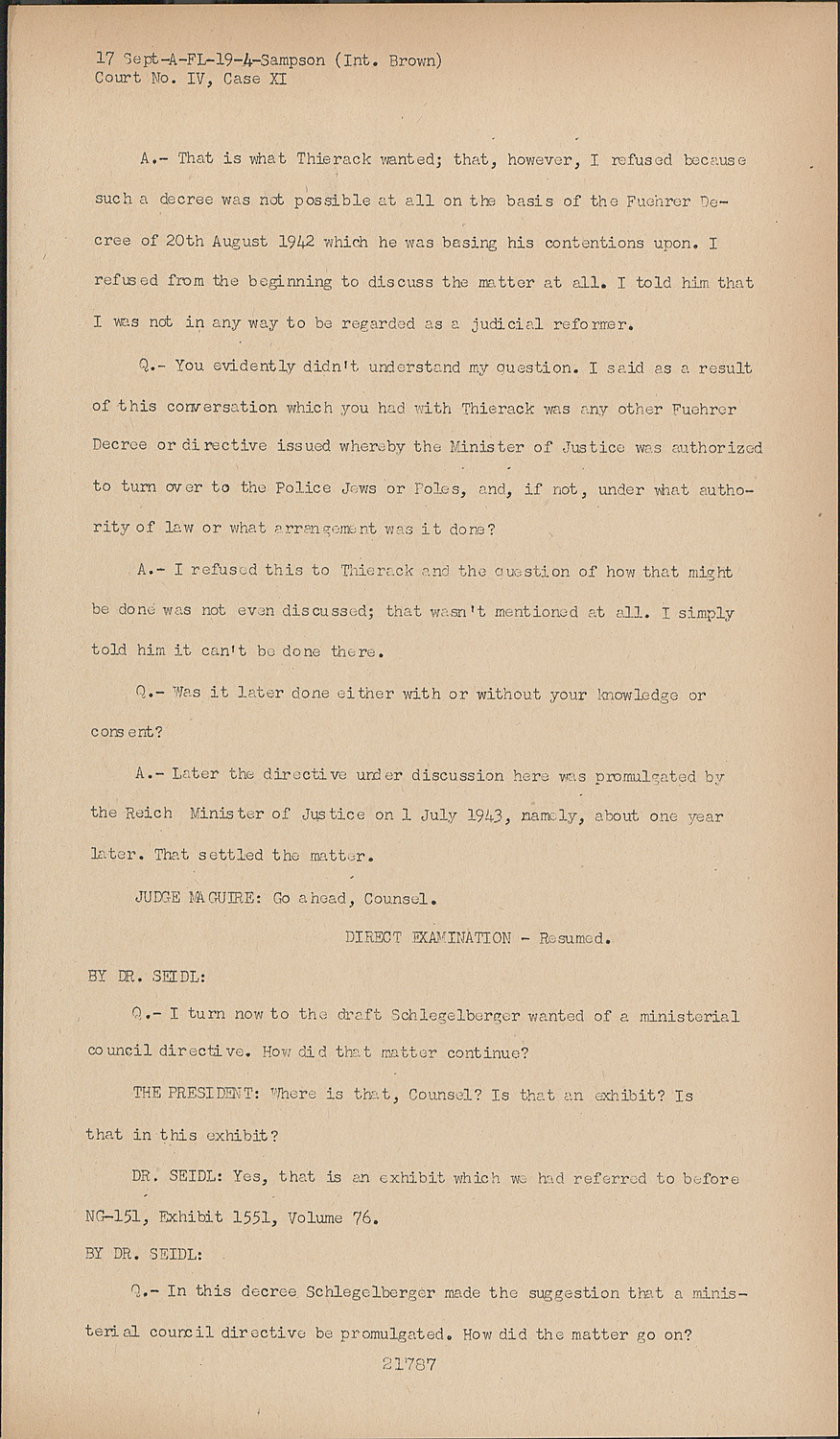 17 Sept-A-FL-19-4-Sampson (Int. Brown)
Court No. IV, Case XI

A.- That is what Thierack wanted; that, however, I refused because such a decree was not possible at all on the basis of the Fuehrer Decree of 20th August 1942 which he was basing his contentions upon. I refused from the beginning to discuss the matter at all. I told him that I was not in any way to be regarded as a judicial reformer.

Q.- You evidently didn't understand my question. I said as a result of this conversation which you had with Thierack was any other Fuehrer Decree or directive issued whereby the Minister of Justice was authorized to turn over to the Police Jews or Poles, and, if not, under what authority of law or what arrangement was it done?

A.- I refused this to Thierack and the question of how that might be done was not even discussed; that wasn't mentioned at all. I simply told him it can't be done there.

Q.- Was it later done either with or without your knowledge or consent?

A.- Later the directive under discussion here was promulgated by the Reich Minister of Justice on 1 July 1943, namely, about one year later. That settled the matter.

JUDGE MAGUIRE: Go ahead, Counsel.

DIRECT EXAMINATION - Resumed.

BY DR. SEIDL:

Q.- I turn now to the draft Schlegelberger wanted of a ministerial council directive. How did that matter continue?

THE PRESIDENT: Where is that, Counsel? Is that an exhibit? Is that in this exhibit?

DR. SEIDL: Yes, that is an exhibit which we had referred to before NG-151, Exhibit 1551, Volume 76.

BY DR. SEIDL:

Q.- In this decree Schlegelberger made the suggestion that a ministerial council directive be promulgated. How did the matter go on?

21787